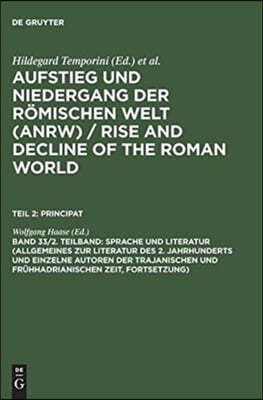 DE GRUYTER

Hildegard Temporini (Ed.) et al.

AUFSTIEG UND NIEDERGANG DER RÖMISCHEN WELT (ANRW) / RISE AND DECLINE OF THE ROMAN WORLD

TEIL 2: PRINCIPAT

Wolfgang Haase (Ed.)

BAND 33/2. TEILBAND: SPRACHE UND LITERATUR (ALLGEMEINES ZUR LITERATUR DES 2. JAHRHUNDERTS UND EINZELNE AUTOREN DER TRAJANISCHEN UND FRÜHHADRIANISCHEN ZEIT, FORTSETZUNG)

DE G